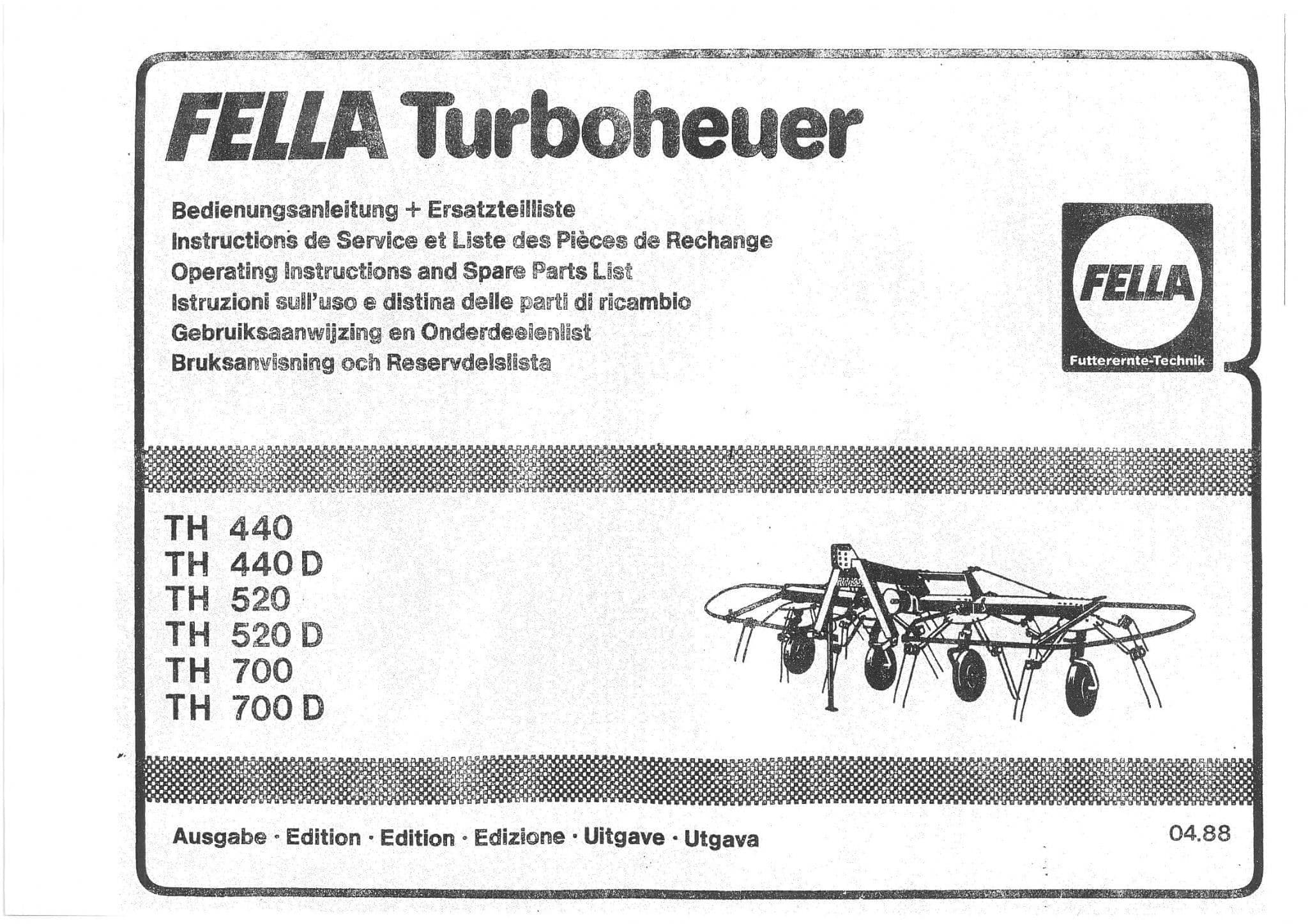 FELLA Turboheuer

Bedienungsanleitung + Ersatzteilliste
Instructions de Service et Liste des Pièces de Rechange
Operating Instructions and Spare Parts List
Istruzioni sull'uso e distina delle parti di ricambio
Gebruiksaanwijzing en Onderdeelenlist
Bruksanvisning och Reservdelslista

FELLA
Futterernte-Technik

TH 440
TH 440 D
TH 520
TH 520 D
TH 700
TH 700 D

Ausgabe · Edition · Edition · Edizione · Uitgave · Utgava

04.88